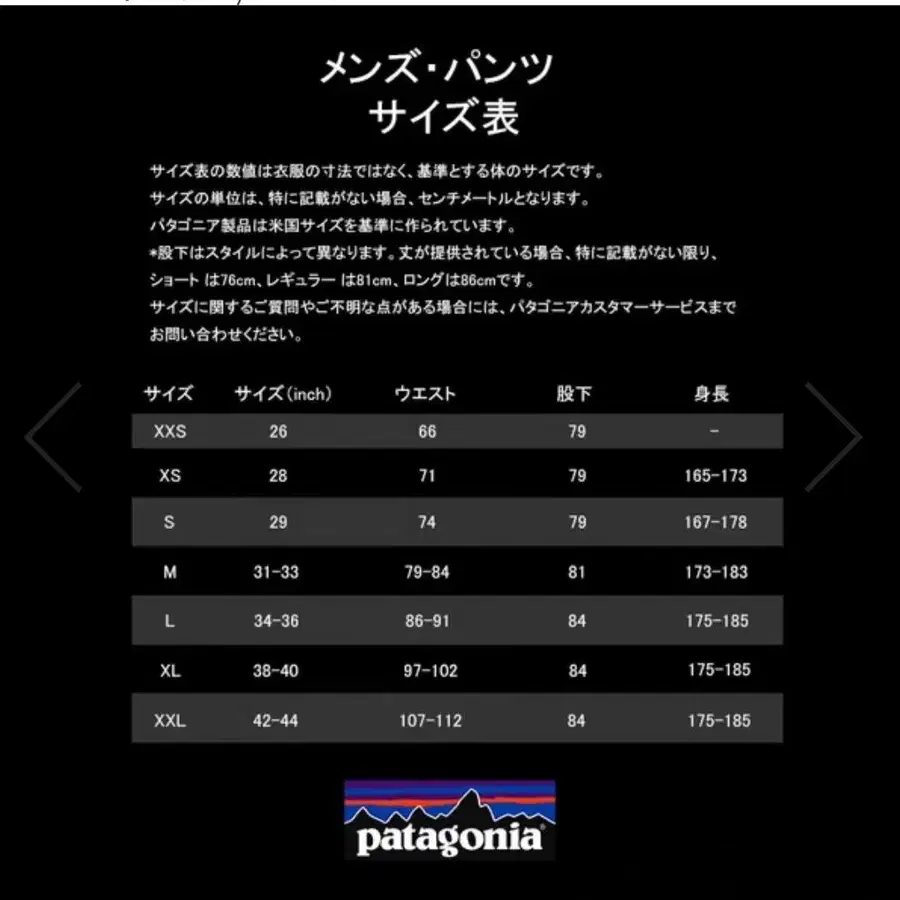 メンズ・パンツ
サイズ表

サイズ表の数値は衣服の寸法ではなく、基準とする体のサイズです。
サイズの単位は、特に記載がない場合、センチメートルとなります。
パタゴニア製品は米国サイズを基準に作られています。
*股下はスタイルによって異なります。丈が提供されている場合、特に記載がない限り、ショート は76cm、レギュラー は81cm、ロングは86cmです。
サイズに関するご質問やご不明な点がある場合には、パタゴニアカスタマーサービスまでお問い合わせください。

| サイズ | サイズ(inch) | ウエスト | 股下 | 身長 |
|---|---|---|---|---|
| XXS | 26 | 66 | 79 | - |
| XS | 28 | 71 | 79 | 165-173 |
| S | 29 | 74 | 79 | 167-178 |
| M | 31-33 | 79-84 | 81 | 173-183 |
| L | 34-36 | 86-91 | 84 | 175-185 |
| XL | 38-40 | 97-102 | 84 | 175-185 |
| XXL | 42-44 | 107-112 | 84 | 175-185 |

patagonia